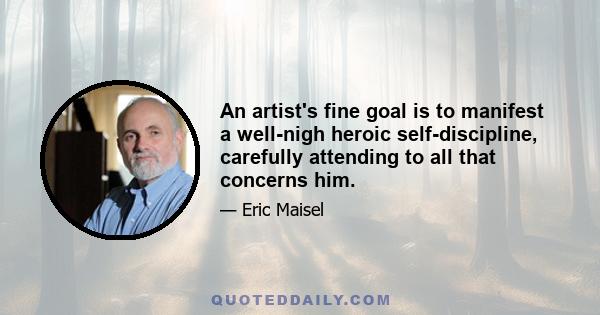 An artist's fine goal is to manifest a well-nigh heroic self-discipline, carefully attending to all that concerns him.

— Eric Maisel

QUOTEDDAILY.COM